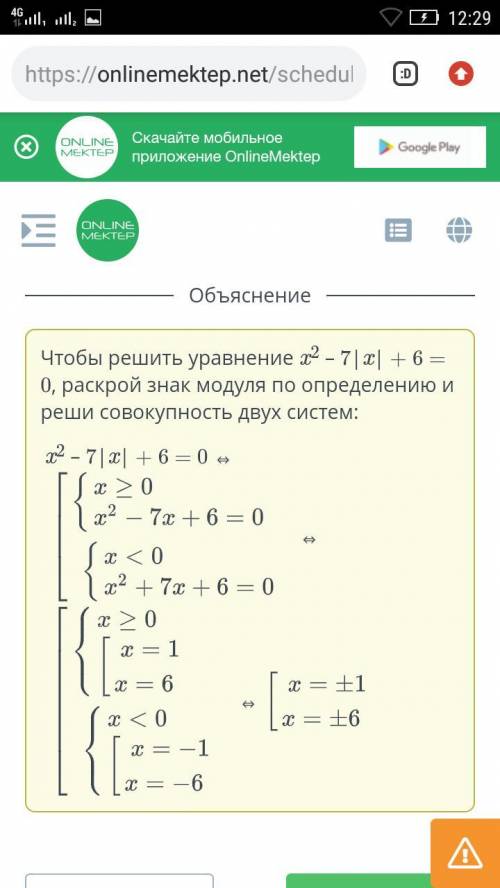 4G 12:29

https://onlinemektep.net/schedul

:D

ONLINE MEKTEP Скачайте мобильное приложение OnlineMektep

Google Play

ONLINE MEKTEP

Объяснение

Чтобы решить уравнение $x^2 - 7|x| + 6 = 0$, раскрой знак модуля по определению и реши совокупность двух систем:

$x^2 - 7|x| + 6 = 0 \Leftrightarrow$
$\left[\begin{array}{l} \begin{cases} x \geq 0 \\ x^2 - 7x + 6 = 0 \end{cases} \\ \begin{cases} x < 0 \\ x^2 + 7x + 6 = 0 \end{cases} \end{array}\right. \Leftrightarrow$
$\left[\begin{array}{l} \begin{cases} x \geq 0 \\ \left[\begin{array}{l} x = 1 \\ x = 6 \end{array}\right. \end{cases} \\ \begin{cases} x < 0 \\ \left[\begin{array}{l} x = -1 \\ x = -6 \end{array}\right. \end{cases} \end{array}\right. \Leftrightarrow \left[\begin{array}{l} x = \pm 1 \\ x = \pm 6 \end{array}\right.$